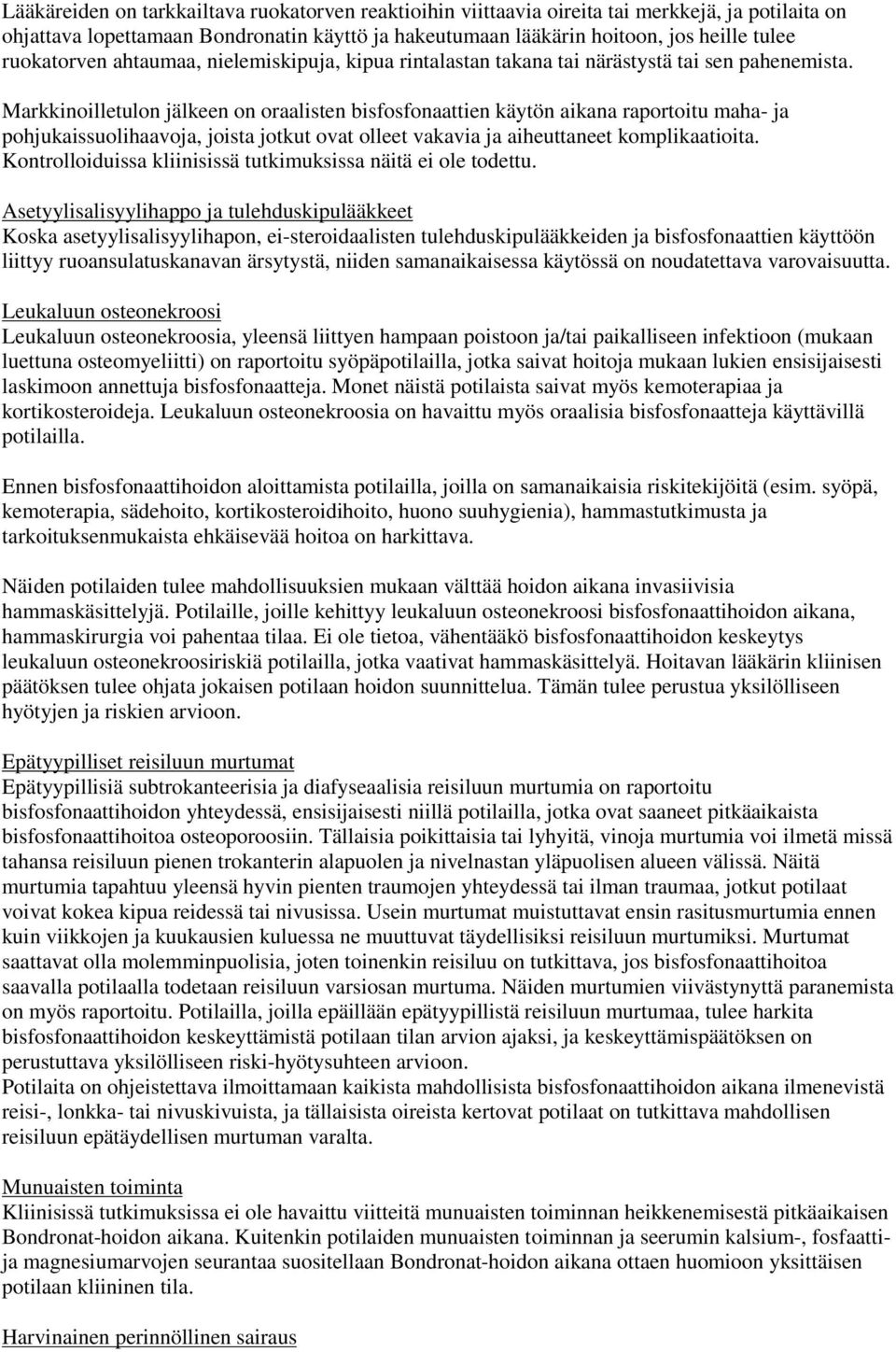 Lääkäreiden on tarkkailtava ruokatorven reaktioihin viittaavia oireita tai merkkejä, ja potilaita on ohjattava lopettamaan Bondronatin käyttö ja hakeutumaan lääkärin hoitoon, jos heille tulee ruokatorven ahtaumaa, nielemiskipuja, kipua rintalastan takana tai närästystä tai sen pahenemista.

Markkinoilletulon jälkeen on oraalisten bisfosfonaattien käytön aikana raportoitu maha- ja pohjukaissuolihaavoja, joista jotkut ovat olleet vakavia ja aiheuttaneet komplikaatioita. Kontrolloiduissa kliinisissä tutkimuksissa näitä ei ole todettu.

Asetyylisalisyylihappo ja tulehduskipulääkkeet
Koska asetyylisalisyylihapon, ei-steroidaalisten tulehduskipulääkkeiden ja bisfosfonaattien käyttöön liittyy ruoansulatuskanavan ärsytystä, niiden samanaikaisessa käytössä on noudatettava varovaisuutta.

Leukaluun osteonekroosi
Leukaluun osteonekroosia, yleensä liittyen hampaan poistoon ja/tai paikalliseen infektioon (mukaan luettuna osteomyeliitti) on raportoitu syöpäpotilailla, jotka saivat hoitoja mukaan lukien ensisijaisesti laskimoon annettuja bisfosfonaatteja. Monet näistä potilaista saivat myös kemoterapiaa ja kortikosteroideja. Leukaluun osteonekroosia on havaittu myös oraalisia bisfosfonaatteja käyttävillä potilailla.

Ennen bisfosfonaattihoidon aloittamista potilailla, joilla on samanaikaisia riskitekijöitä (esim. syöpä, kemoterapia, sädehoito, kortikosteroidihoito, huono suuhygienia), hammastutkimusta ja tarkoituksenmukaista ehkäisevää hoitoa on harkittava.

Näiden potilaiden tulee mahdollisuuksien mukaan välttää hoidon aikana invasiivisia hammaskäsittelyjä. Potilaille, joille kehittyy leukaluun osteonekroosi bisfosfonaattihoidon aikana, hammaskirurgia voi pahentaa tilaa. Ei ole tietoa, vähentääkö bisfosfonaattihoidon keskeytys leukaluun osteonekroosiriskiä potilailla, jotka vaativat hammaskäsittelyä. Hoitavan lääkärin kliinisen päätöksen tulee ohjata jokaisen potilaan hoidon suunnittelua. Tämän tulee perustua yksilölliseen hyötyjen ja riskien arvioon.

Epätyypilliset reisiluun murtumat
Epätyypillisiä subtrokanteerisia ja diafyseaalisia reisiluun murtumia on raportoitu bisfosfonaattihoidon yhteydessä, ensisijaisesti niillä potilailla, jotka ovat saaneet pitkäaikaista bisfosfonaattihoitoa osteoporoosiin. Tällaisia poikittaisia tai lyhyitä, vinoja murtumia voi ilmetä missä tahansa reisiluun pienen trokanterin alapuolen ja nivelnastan yläpuolisen alueen välissä. Näitä murtumia tapahtuu yleensä hyvin pienten traumojen yhteydessä tai ilman traumaa, jotkut potilaat voivat kokea kipua reidessä tai nivusissa. Usein murtumat muistuttavat ensin rasitusmurtumia ennen kuin viikkojen ja kuukausien kuluessa ne muuttuvat täydellisiksi reisiluun murtumiksi. Murtumat saattavat olla molemminpuolisia, joten toinenkin reisiluu on tutkittava, jos bisfosfonaattihoitoa saavalla potilaalla todetaan reisiluun varsiosan murtuma. Näiden murtumien viivästynyttä paranemista on myös raportoitu. Potilailla, joilla epäillään epätyypillistä reisiluun murtumaa, tulee harkita bisfosfonaattihoidon keskeyttämistä potilaan tilan arvion ajaksi, ja keskeyttämispäätöksen on perustuttava yksilölliseen riski-hyötysuhteen arvioon.
Potilaita on ohjeistettava ilmoittamaan kaikista mahdollisista bisfosfonaattihoidon aikana ilmenevistä reisi-, lonkka- tai nivuskivuista, ja tällaisista oireista kertovat potilaat on tutkittava mahdollisen reisiluun epätäydellisen murtuman varalta.

Munuaisten toiminta
Kliinisissä tutkimuksissa ei ole havaittu viitteitä munuaisten toiminnan heikkenemisestä pitkäaikaisen Bondronat-hoidon aikana. Kuitenkin potilaiden munuaisten toiminnan ja seerumin kalsium-, fosfaatti- ja magnesiumarvojen seurantaa suositellaan Bondronat-hoidon aikana ottaen huomioon yksittäisen potilaan kliininen tila.

Harvinainen perinnöllinen sairaus